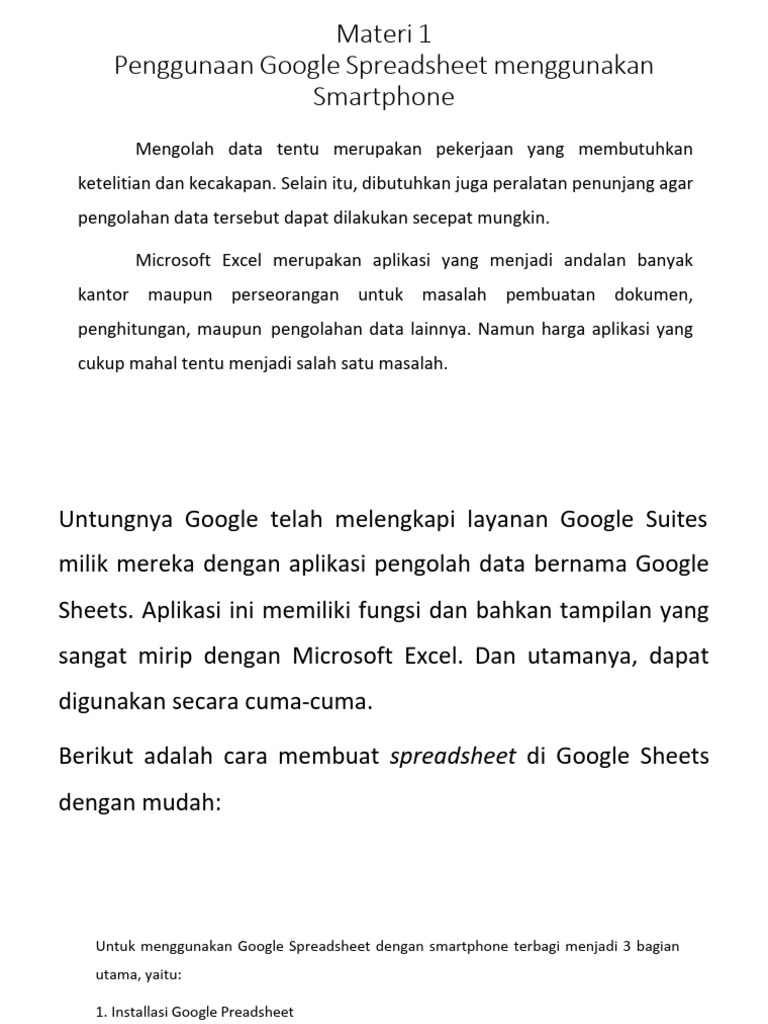 Materi 1
Penggunaan Google Spreadsheet menggunakan Smartphone

Mengolah data tentu merupakan pekerjaan yang membutuhkan ketelitian dan kecakapan. Selain itu, dibutuhkan juga peralatan penunjang agar pengolahan data tersebut dapat dilakukan secepat mungkin.

Microsoft Excel merupakan aplikasi yang menjadi andalan banyak kantor maupun perseorangan untuk masalah pembuatan dokumen, penghitungan, maupun pengolahan data lainnya. Namun harga aplikasi yang cukup mahal tentu menjadi salah satu masalah.

Untungnya Google telah melengkapi layanan Google Suites milik mereka dengan aplikasi pengolah data bernama Google Sheets. Aplikasi ini memiliki fungsi dan bahkan tampilan yang sangat mirip dengan Microsoft Excel. Dan utamanya, dapat digunakan secara cuma-cuma.

Berikut adalah cara membuat spreadsheet di Google Sheets dengan mudah:

Untuk menggunakan Google Spreadsheet dengan smartphone terbagi menjadi 3 bagian utama, yaitu:

1. Installasi Google Preadsheet